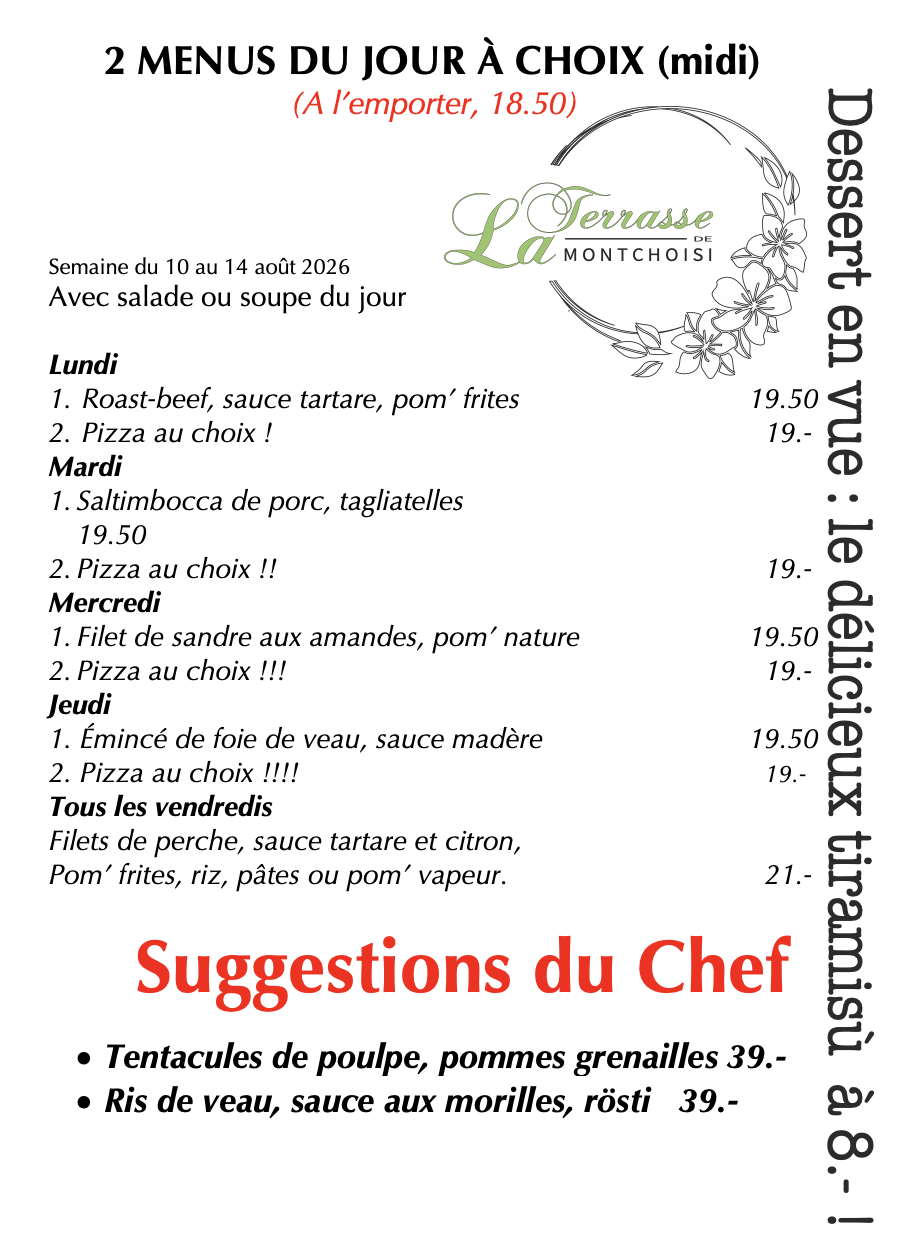 2 MENUS DU JOUR À CHOIX (midi)
(A l'emporter, 18.50)

La Terrasse DE MONTCHOISI

Semaine du 10 au 14 août 2026
Avec salade ou soupe du jour

Lundi
1. Roast-beef, sauce tartare, pom' frites 19.50
2. Pizza au choix ! 19.-
Mardi
1. Saltimbocca de porc, tagliatelles 19.50
2. Pizza au choix !! 19.-
Mercredi
1. Filet de sandre aux amandes, pom' nature 19.50
2. Pizza au choix !!! 19.-
Jeudi
1. Émincé de foie de veau, sauce madère 19.50
2. Pizza au choix !!!! 19.-
Tous les vendredis
Filets de perche, sauce tartare et citron, Pom' frites, riz, pâtes ou pom' vapeur. 21.-

Suggestions du Chef

• Tentacules de poulpe, pommes grenailles 39.-
• Ris de veau, sauce aux morilles, rösti 39.-

Dessert en vue : le délicieux tiramisù à 8.- !